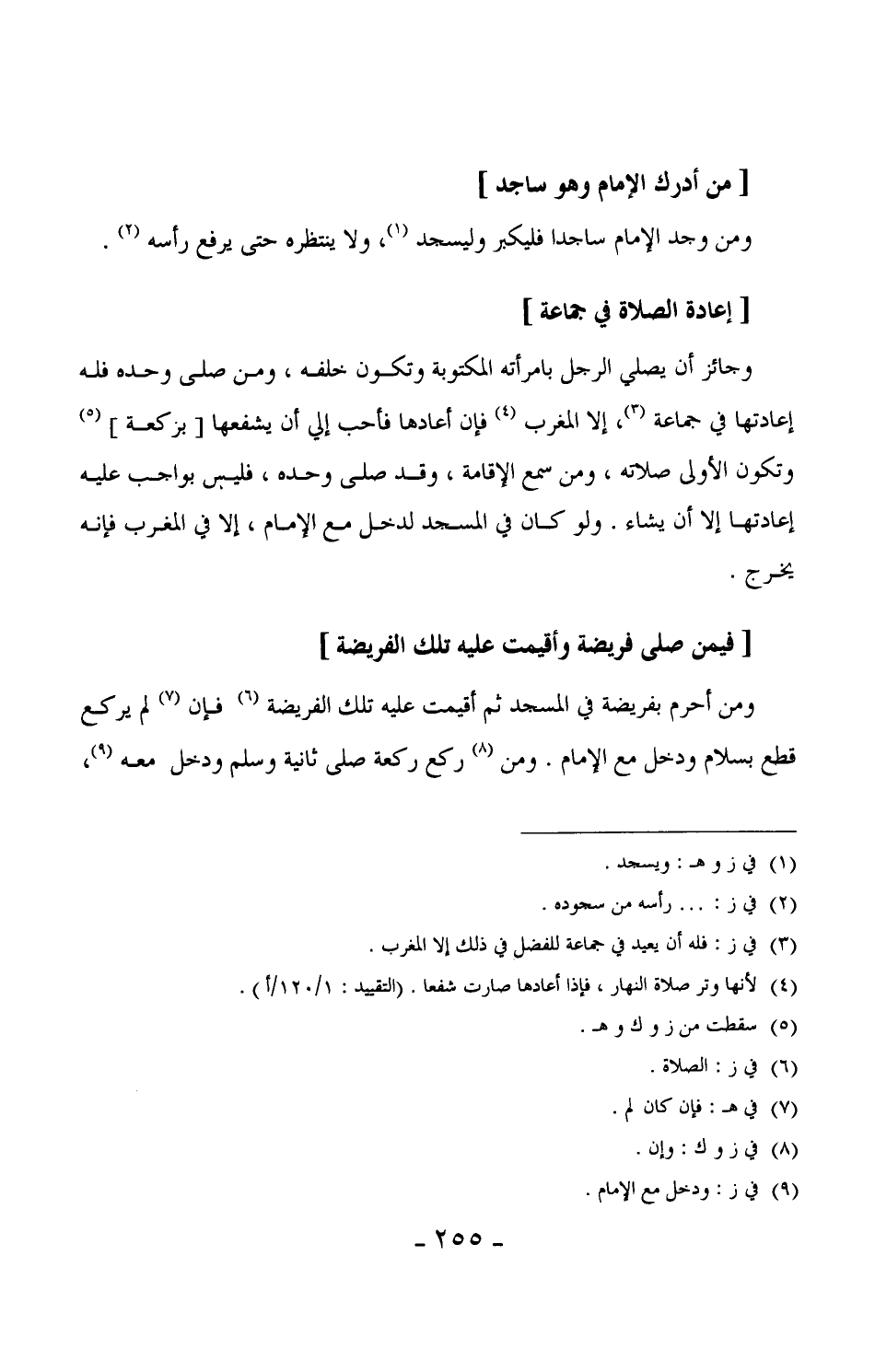 [ من أدرك الإمام وهو ساجد ]

ومن وجد الإمام ساجدا فليكبر وليسجد (١)، ولا ينتظره حتى يرفع رأسه (٢) .

[ إعادة الصلاة في جماعة ]

وجائز أن يصلي الرجل بامرأته المكتوبة وتكون خلفه ، ومن صلى وحده فله إعادتها في جماعة (٣)، إلا المغرب (٤) فإن أعادها فأحب إلي أن يشفعها [ بركعة ] (٥) وتكون الأولى صلاته ، ومن سمع الإقامة ، وقد صلى وحده ، فليس بواجب عليه إعادتها إلا أن يشاء . ولو كان في المسجد لدخل مع الإمام ، إلا في المغرب فإنه يخرج .

[ فيمن صلى فريضة وأقيمت عليه تلك الفريضة ]

ومن أحرم بفريضة في المسجد ثم أقيمت عليه تلك الفريضة (٦) فإن (٧) لم يركع قطع بسلام ودخل مع الإمام . ومن (٨) ركع ركعة صلى ثانية وسلم ودخل معه (٩)،

(١) في ز و هـ : ويسجد .
(٢) في ز : ... رأسه من سجوده .
(٣) في ز : فله أن يعيد في جماعة للفضل في ذلك إلا المغرب .
(٤) لأنها وتر صلاة النهار ، فإذا أعادها صارت شفعا . (التقييد : ١/١٢٠/أ) .
(٥) سقطت من ز و ك و هـ .
(٦) في ز : الصلاة .
(٧) في هـ : فإن كان لم .
(٨) في ز و ك : وإن .
(٩) في ز : ودخل مع الإمام .

- ٢٥٥ -